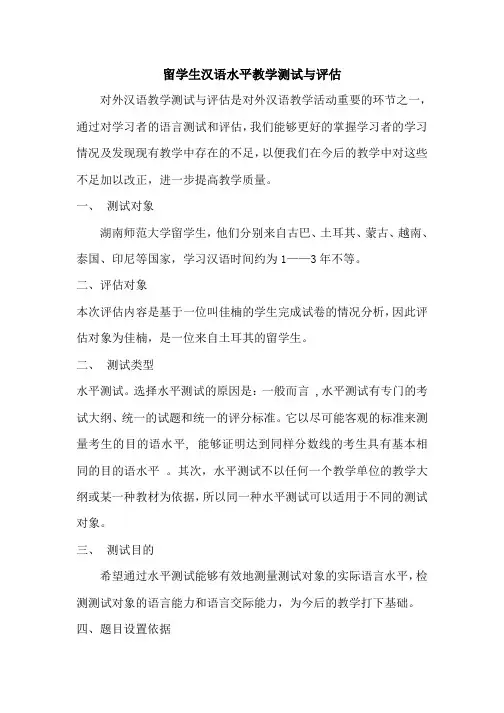 留学生汉语水平教学测试与评估

对外汉语教学测试与评估是对外汉语教学活动重要的环节之一，通过对学习者的语言测试和评估，我们能够更好的掌握学习者的学习情况及发现现有教学中存在的不足，以便我们在今后的教学中对这些不足加以改正，进一步提高教学质量。

一、 测试对象

湖南师范大学留学生，他们分别来自古巴、土耳其、蒙古、越南、泰国、印尼等国家，学习汉语时间约为1——3年不等。

二、评估对象

本次评估内容是基于一位叫佳楠的学生完成试卷的情况分析，因此评估对象为佳楠，是一位来自土耳其的留学生。

二、 测试类型

水平测试。选择水平测试的原因是：一般而言，水平测试有专门的考试大纲、统一的试题和统一的评分标准。它以尽可能客观的标准来测量考生的目的语水平，能够证明达到同样分数线的考生具有基本相同的目的语水平 。其次，水平测试不以任何一个教学单位的教学大纲或某一种教材为依据，所以同一种水平测试可以适用于不同的测试对象。

三、 测试目的

希望通过水平测试能够有效地测量测试对象的实际语言水平，检测测试对象的语言能力和语言交际能力，为今后的教学打下基础。

四、题目设置依据